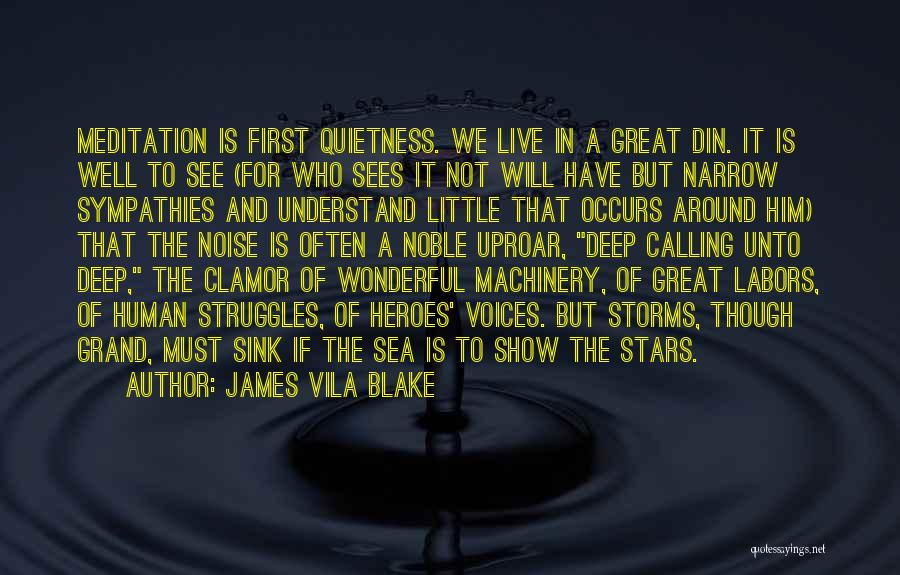 MEDITATION IS FIRST QUIETNESS. WE LIVE IN A GREAT DIN. IT IS WELL TO SEE (FOR WHO SEES IT NOT WILL HAVE BUT NARROW SYMPATHIES AND UNDERSTAND LITTLE THAT OCCURS AROUND HIM) THAT THE NOISE IS OFTEN A NOBLE UPROAR, "DEEP CALLING UNTO DEEP," THE CLAMOR OF WONDERFUL MACHINERY, OF GREAT LABORS, OF HUMAN STRUGGLES, OF HEROES' VOICES. BUT STORMS, THOUGH GRAND, MUST SINK IF THE SEA IS TO SHOW THE STARS.

AUTHOR: JAMES VILA BLAKE

quotessayings.net